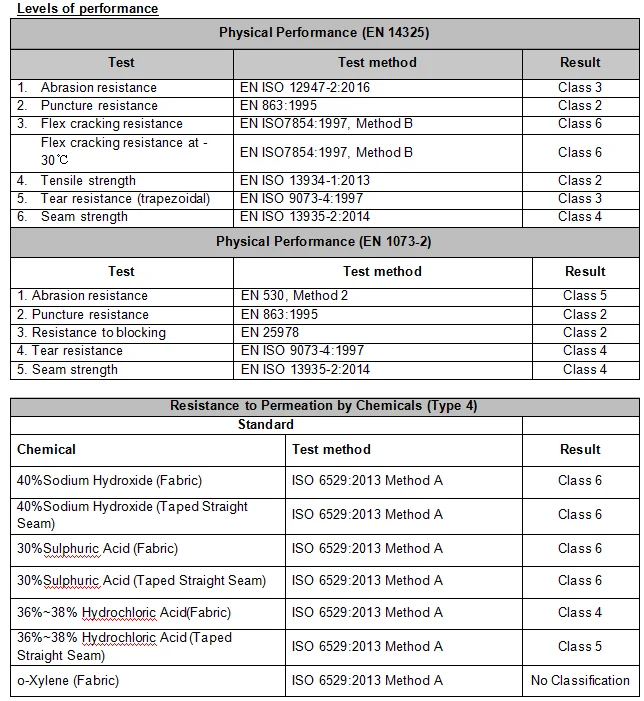 Levels of performance

| Physical Performance (EN 14325) | | |
|---|---|---|
| Test | Test method | Result |
| 1. Abrasion resistance | EN ISO 12947-2:2016 | Class 3 |
| 2. Puncture resistance | EN 863:1995 | Class 2 |
| 3. Flex cracking resistance | EN ISO7854:1997, Method B | Class 6 |
| Flex cracking resistance at -30℃ | EN ISO7854:1997, Method B | Class 6 |
| 4. Tensile strength | EN ISO 13934-1:2013 | Class 2 |
| 5. Tear resistance (trapezoidal) | EN ISO 9073-4:1997 | Class 3 |
| 6. Seam strength | EN ISO 13935-2:2014 | Class 4 |

| Physical Performance (EN 1073-2) | | |
|---|---|---|
| Test | Test method | Result |
| 1. Abrasion resistance | EN 530, Method 2 | Class 5 |
| 2. Puncture resistance | EN 863:1995 | Class 2 |
| 3. Resistance to blocking | EN 25978 | Class 2 |
| 4. Tear resistance | EN ISO 9073-4:1997 | Class 4 |
| 5. Seam strength | EN ISO 13935-2:2014 | Class 4 |

| Resistance to Permeation by Chemicals (Type 4) | | |
|---|---|---|
| Standard | | |
| Chemical | Test method | Result |
| 40%Sodium Hydroxide (Fabric) | ISO 6529:2013 Method A | Class 6 |
| 40%Sodium Hydroxide (Taped Straight Seam) | ISO 6529:2013 Method A | Class 6 |
| 30%Sulphuric Acid (Fabric) | ISO 6529:2013 Method A | Class 6 |
| 30%Sulphuric Acid (Taped Straight Seam) | ISO 6529:2013 Method A | Class 6 |
| 36%~38% Hydrochloric Acid(Fabric) | ISO 6529:2013 Method A | Class 4 |
| 36%~38% Hydrochloric Acid (Taped Straight Seam) | ISO 6529:2013 Method A | Class 5 |
| o-Xylene (Fabric) | ISO 6529:2013 Method A | No Classification |